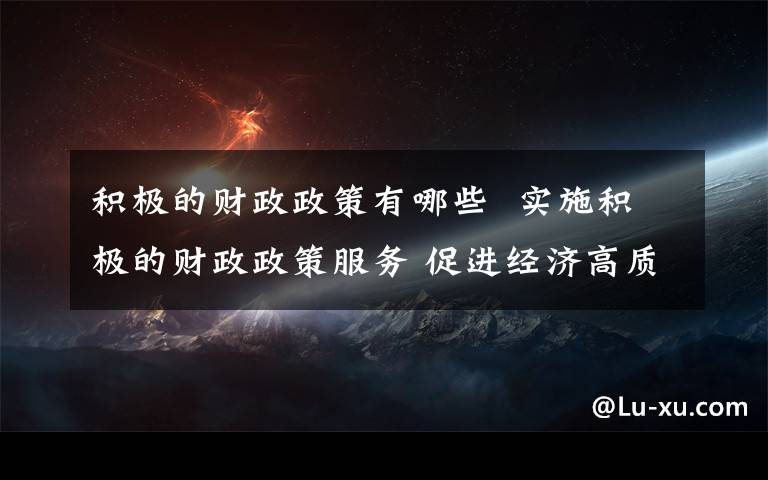 积极的财政政策有哪些 实施积极的财政政策服务 促进经济高质

@Lu-xu.com